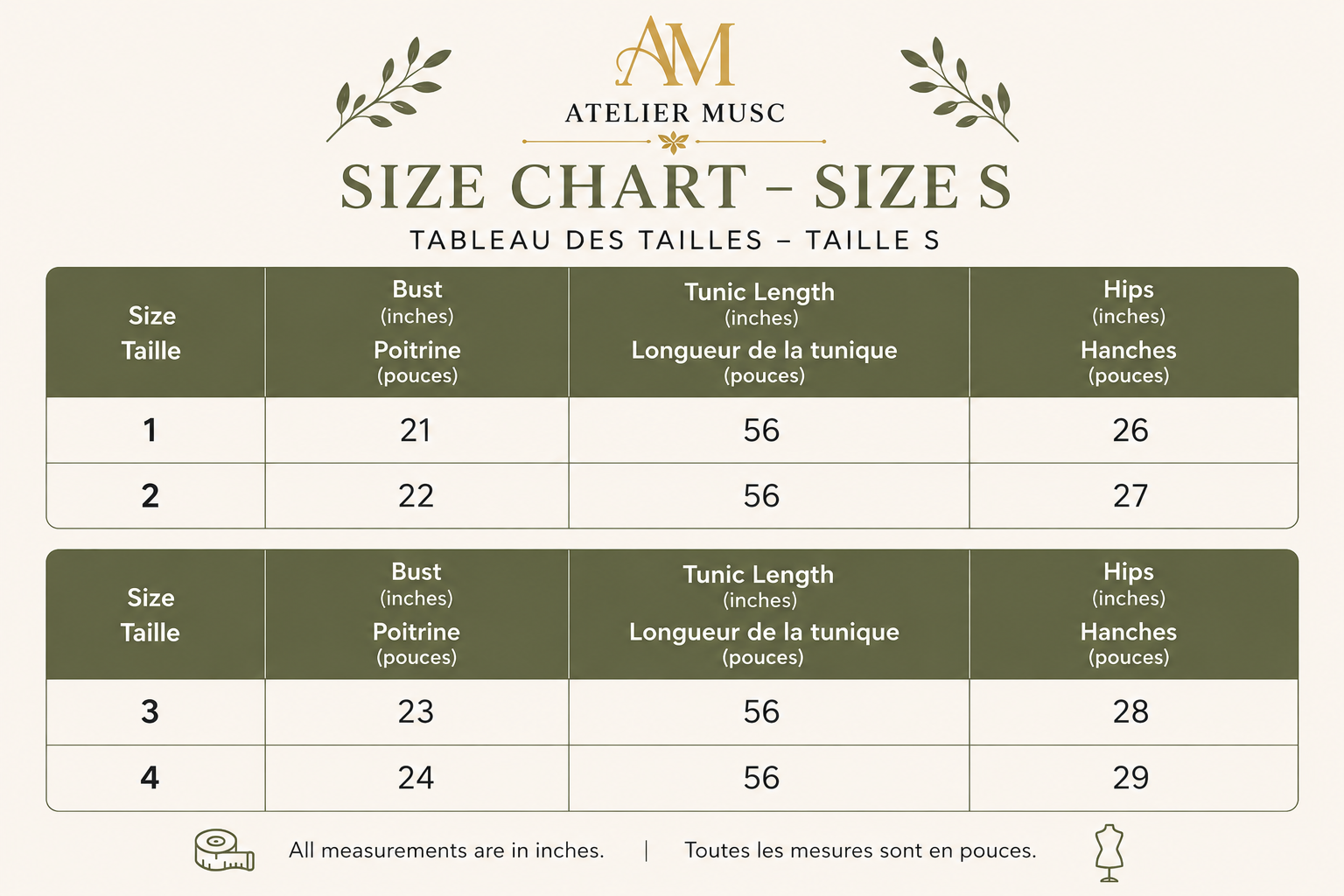 AM
ATELIER MUSC

SIZE CHART – SIZE S
TABLEAU DES TAILLES – TAILLE S

| Size Taille | Bust (inches) Poitrine (pouces) | Tunic Length (inches) Longueur de la tunique (pouces) | Hips (inches) Hanches (pouces) |
|---|---|---|---|
| 1 | 21 | 56 | 26 |
| 2 | 22 | 56 | 27 |

| Size Taille | Bust (inches) Poitrine (pouces) | Tunic Length (inches) Longueur de la tunique (pouces) | Hips (inches) Hanches (pouces) |
|---|---|---|---|
| 3 | 23 | 56 | 28 |
| 4 | 24 | 56 | 29 |

All measurements are in inches. | Toutes les mesures sont en pouces.